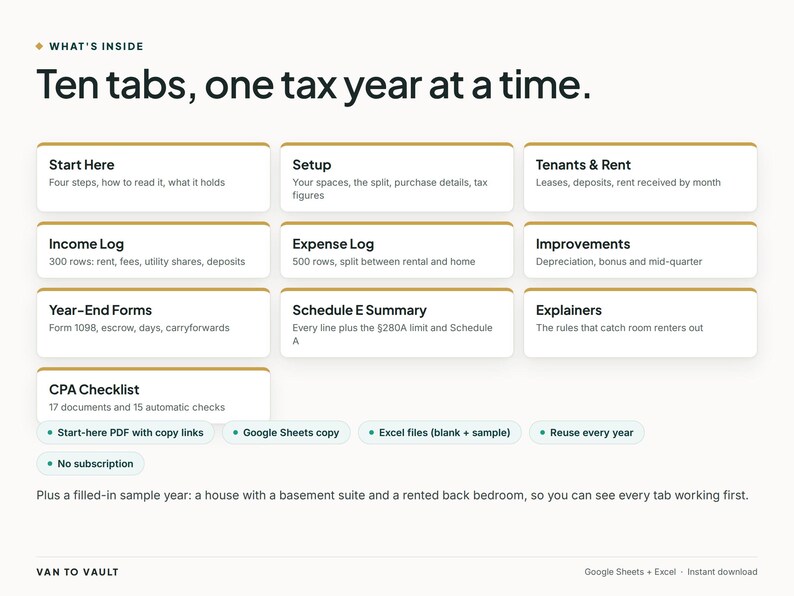 WHAT'S INSIDE

Ten tabs, one tax year at a time.

Start Here
Four steps, how to read it, what it holds

Setup
Your spaces, the split, purchase details, tax figures

Tenants & Rent
Leases, deposits, rent received by month

Income Log
300 rows: rent, fees, utility shares, deposits

Expense Log
500 rows, split between rental and home

Improvements
Depreciation, bonus and mid-quarter

Year-End Forms
Form 1098, escrow, days, carryforwards

Schedule E Summary
Every line plus the §280A limit and Schedule A

Explainers
The rules that catch room renters out

CPA Checklist
17 documents and 15 automatic checks

Start-here PDF with copy links
Google Sheets copy
Excel files (blank + sample)
Reuse every year
No subscription

Plus a filled-in sample year: a house with a basement suite and a rented back bedroom, so you can see every tab working first.

VAN TO VAULT

Google Sheets + Excel · Instant download